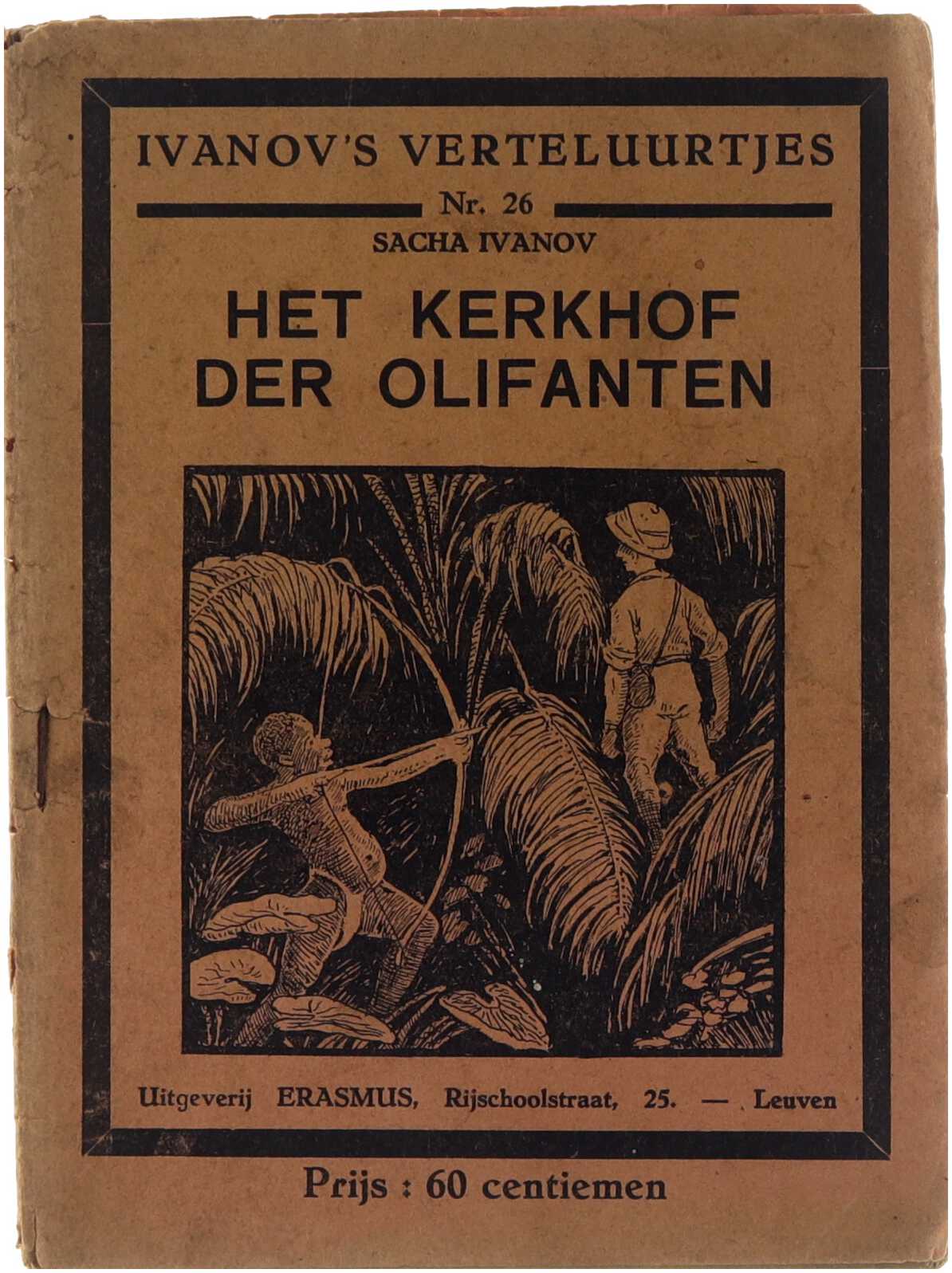 IVANOV'S VERTELUURTJES

Nr. 26

SACHA IVANOV

HET KERKHOF
DER OLIFANTEN

Uitgeverij ERASMUS, Rijschoolstraat, 25. — Leuven

Prijs : 60 centiemen